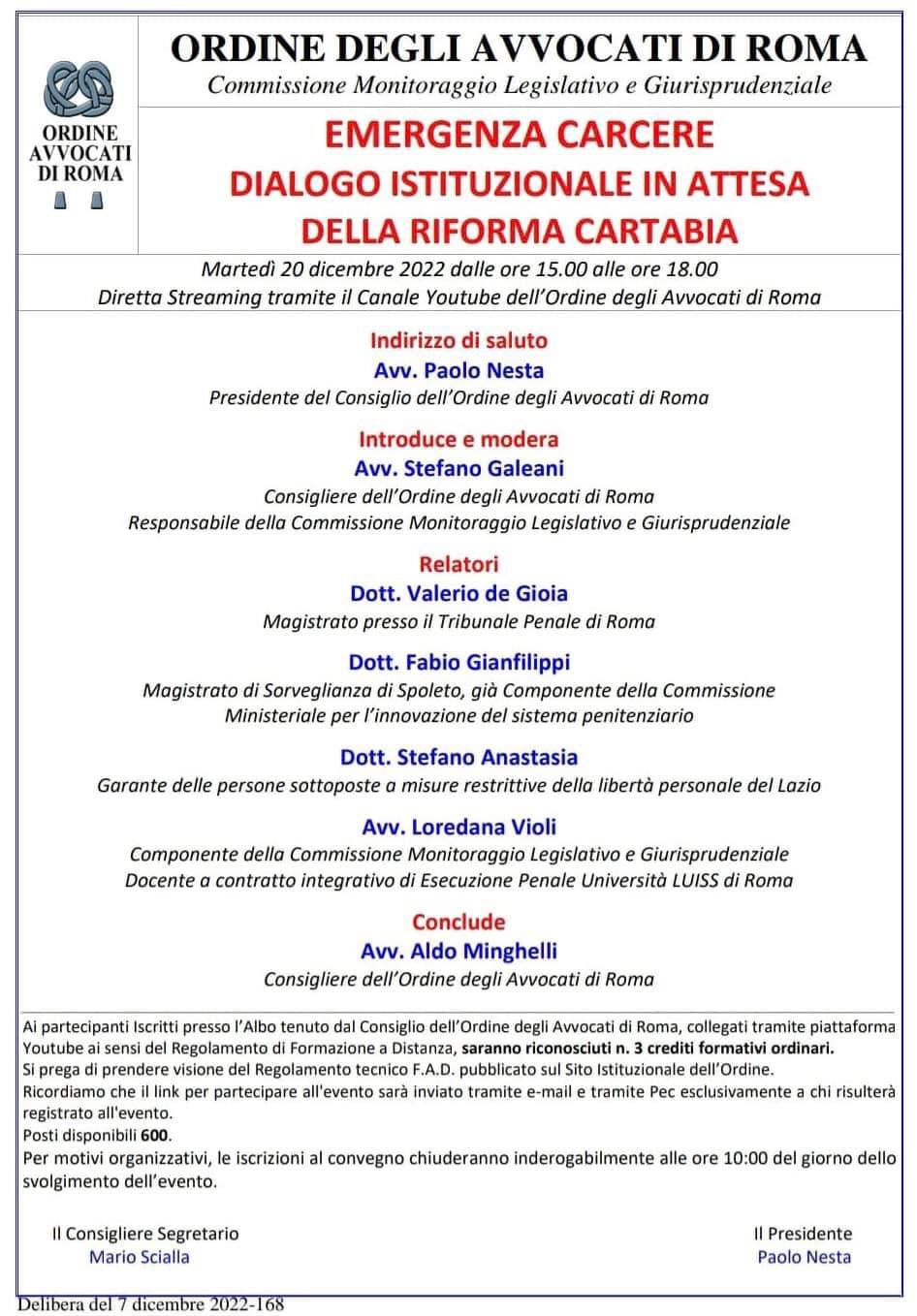 ORDINE AVVOCATI DI ROMA

ORDINE DEGLI AVVOCATI DI ROMA
Commissione Monitoraggio Legislativo e Giurisprudenziale

EMERGENZA CARCERE
DIALOGO ISTITUZIONALE IN ATTESA
DELLA RIFORMA CARTABIA

Martedì 20 dicembre 2022 dalle ore 15.00 alle ore 18.00
Diretta Streaming tramite il Canale Youtube dell'Ordine degli Avvocati di Roma

Indirizzo di saluto
Avv. Paolo Nesta
Presidente del Consiglio dell'Ordine degli Avvocati di Roma

Introduce e modera
Avv. Stefano Galeani
Consigliere dell'Ordine degli Avvocati di Roma
Responsabile della Commissione Monitoraggio Legislativo e Giurisprudenziale

Relatori
Dott. Valerio de Gioia
Magistrato presso il Tribunale Penale di Roma

Dott. Fabio Gianfilippi
Magistrato di Sorveglianza di Spoleto, già Componente della Commissione Ministeriale per l'innovazione del sistema penitenziario

Dott. Stefano Anastasia
Garante delle persone sottoposte a misure restrittive della libertà personale del Lazio

Avv. Loredana Violi
Componente della Commissione Monitoraggio Legislativo e Giurisprudenziale
Docente a contratto integrativo di Esecuzione Penale Università LUISS di Roma

Conclude
Avv. Aldo Minghelli
Consigliere dell'Ordine degli Avvocati di Roma

Ai partecipanti Iscritti presso l'Albo tenuto dal Consiglio dell'Ordine degli Avvocati di Roma, collegati tramite piattaforma Youtube ai sensi del Regolamento di Formazione a Distanza, saranno riconosciuti n. 3 crediti formativi ordinari.
Si prega di prendere visione del Regolamento tecnico F.A.D. pubblicato sul Sito Istituzionale dell'Ordine.
Ricordiamo che il link per partecipare all'evento sarà inviato tramite e-mail e tramite Pec esclusivamente a chi risulterà registrato all'evento.
Posti disponibili 600.
Per motivi organizzativi, le iscrizioni al convegno chiuderanno inderogabilmente alle ore 10:00 del giorno dello svolgimento dell'evento.

Il Consigliere Segretario
Mario Scialla

Il Presidente
Paolo Nesta

Delibera del 7 dicembre 2022-168